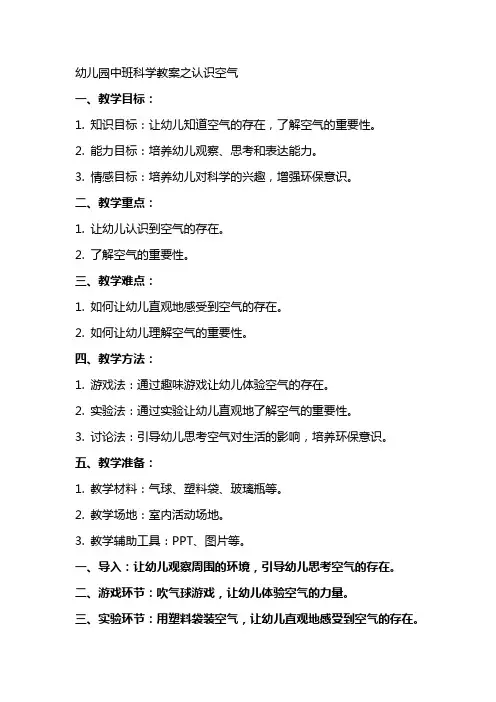 幼儿园中班科学教案之认识空气

一、教学目标：

1. 知识目标：让幼儿知道空气的存在，了解空气的重要性。

2. 能力目标：培养幼儿观察、思考和表达能力。

3. 情感目标：培养幼儿对科学的兴趣，增强环保意识。

二、教学重点：

1. 让幼儿认识到空气的存在。

2. 了解空气的重要性。

三、教学难点：

1. 如何让幼儿直观地感受到空气的存在。

2. 如何让幼儿理解空气的重要性。

四、教学方法：

1. 游戏法：通过趣味游戏让幼儿体验空气的存在。

2. 实验法：通过实验让幼儿直观地了解空气的重要性。

3. 讨论法：引导幼儿思考空气对生活的影响，培养环保意识。

五、教学准备：

1. 教学材料：气球、塑料袋、玻璃瓶等。

2. 教学场地：室内活动场地。

3. 教学辅助工具：PPT、图片等。

一、导入：让幼儿观察周围的环境，引导幼儿思考空气的存在。

二、游戏环节：吹气球游戏，让幼儿体验空气的力量。

三、实验环节：用塑料袋装空气，让幼儿直观地感受到空气的存在。